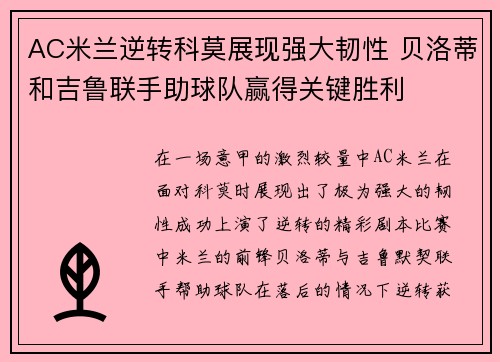 AC米兰逆转科莫展现强大韧性 贝洛蒂和吉鲁联手助球队赢得关键胜利

在一场意甲的激烈较量中AC米兰在面对科莫时展现出了极为强大的韧性成功上演了逆转的精彩剧本比赛中米兰的前锋贝洛蒂与吉鲁默契联手帮助球队在落后的情况下逆转获